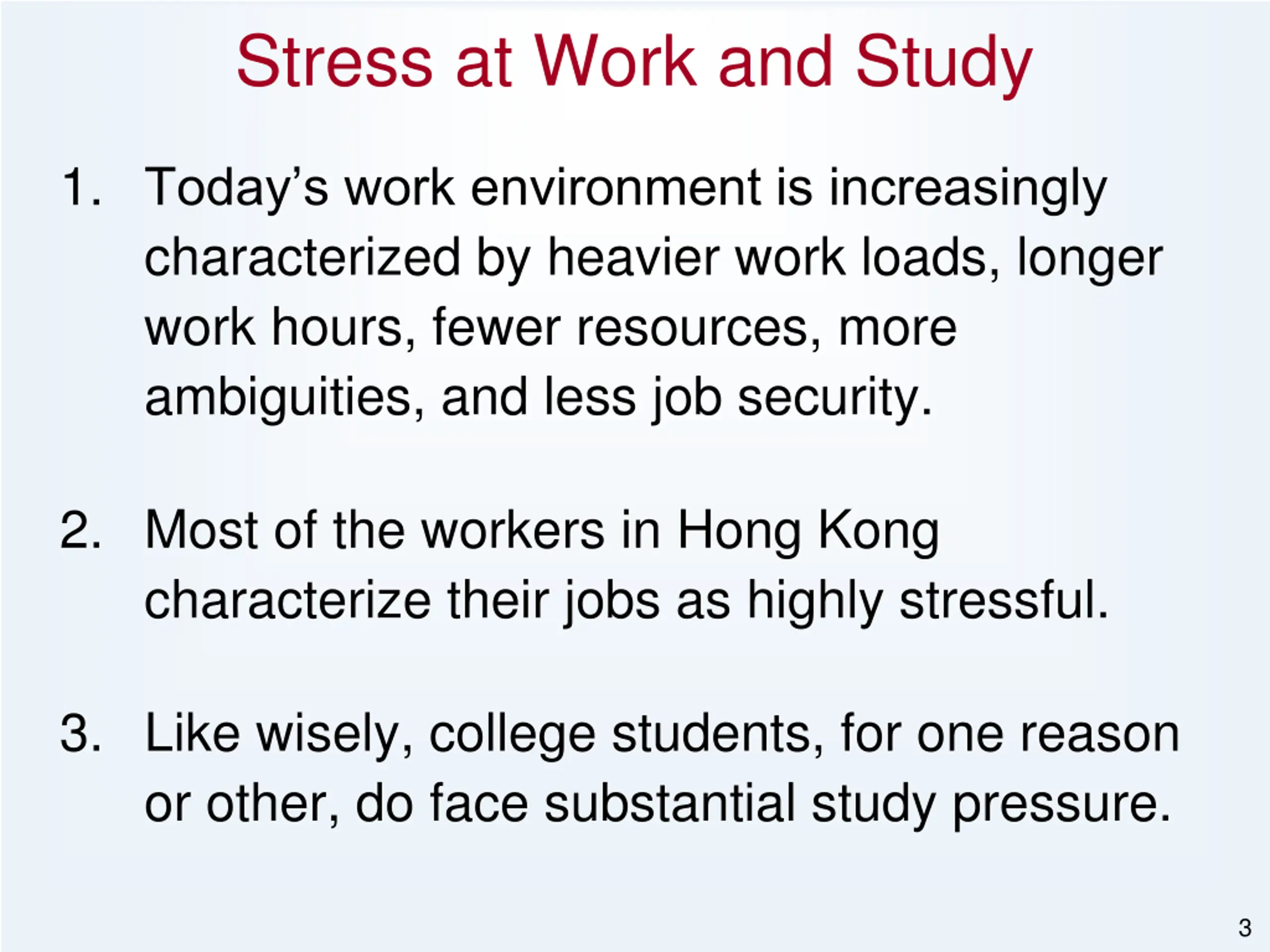 Stress at Work and Study

1. Today’s work environment is increasingly characterized by heavier work loads, longer work hours, fewer resources, more ambiguities, and less job security.

2. Most of the workers in Hong Kong characterize their jobs as highly stressful.

3. Like wisely, college students, for one reason or other, do face substantial study pressure.

3